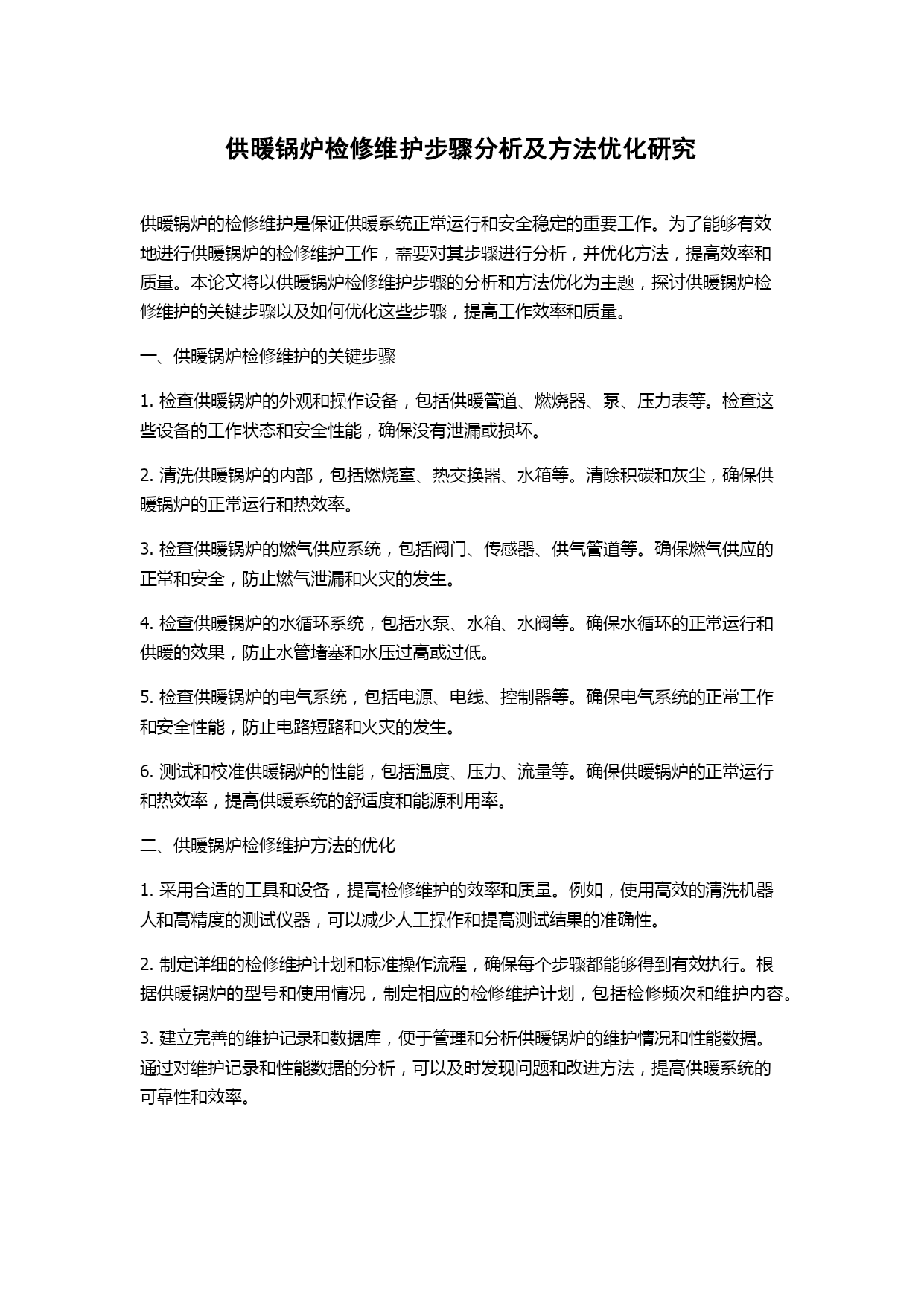 供暖锅炉检修维护步骤分析及方法优化研究

供暖锅炉的检修维护是保证供暖系统正常运行和安全稳定的重要工作。为了能够有效地进行供暖锅炉的检修维护工作，需要对其步骤进行分析，并优化方法，提高效率和质量。本论文将以供暖锅炉检修维护步骤的分析和方法优化为主题，探讨供暖锅炉检修维护的关键步骤以及如何优化这些步骤，提高工作效率和质量。

一、供暖锅炉检修维护的关键步骤

1. 检查供暖锅炉的外观和操作设备，包括供暖管道、燃烧器、泵、压力表等。检查这些设备的工作状态和安全性能，确保没有泄漏或损坏。

2. 清洗供暖锅炉的内部，包括燃烧室、热交换器、水箱等。清除积碳和灰尘，确保供暖锅炉的正常运行和热效率。

3. 检查供暖锅炉的燃气供应系统，包括阀门、传感器、供气管道等。确保燃气供应的正常和安全，防止燃气泄漏和火灾的发生。

4. 检查供暖锅炉的水循环系统，包括水泵、水箱、水阀等。确保水循环的正常运行和供暖的效果，防止水管堵塞和水压过高或过低。

5. 检查供暖锅炉的电气系统，包括电源、电线、控制器等。确保电气系统的正常工作和安全性能，防止电路短路和火灾的发生。

6. 测试和校准供暖锅炉的性能，包括温度、压力、流量等。确保供暖锅炉的正常运行和热效率，提高供暖系统的舒适度和能源利用率。

二、供暖锅炉检修维护方法的优化

1. 采用合适的工具和设备，提高检修维护的效率和质量。例如，使用高效的清洗机器人和高精度的测试仪器，可以减少人工操作和提高测试结果的准确性。

2. 制定详细的检修维护计划和标准操作流程，确保每个步骤都能够得到有效执行。根据供暖锅炉的型号和使用情况，制定相应的检修维护计划，包括检修频次和维护内容。

3. 建立完善的维护记录和数据库，便于管理和分析供暖锅炉的维护情况和性能数据。通过对维护记录和性能数据的分析，可以及时发现问题和改进方法，提高供暖系统的可靠性和效率。